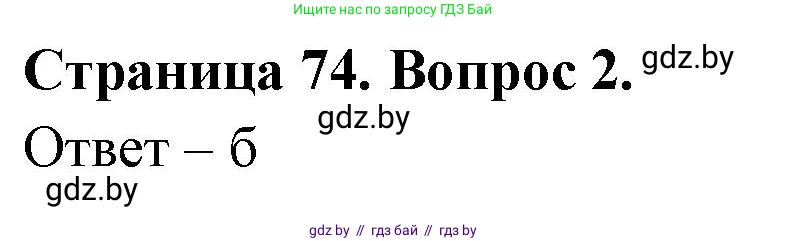 Ищите нас по запросу ГДЗ Бай

Страница 74. Вопрос 2. gdz.by

gdz.by

Ответ – б

gdz.by

gdz by // гдз бай // гдз by